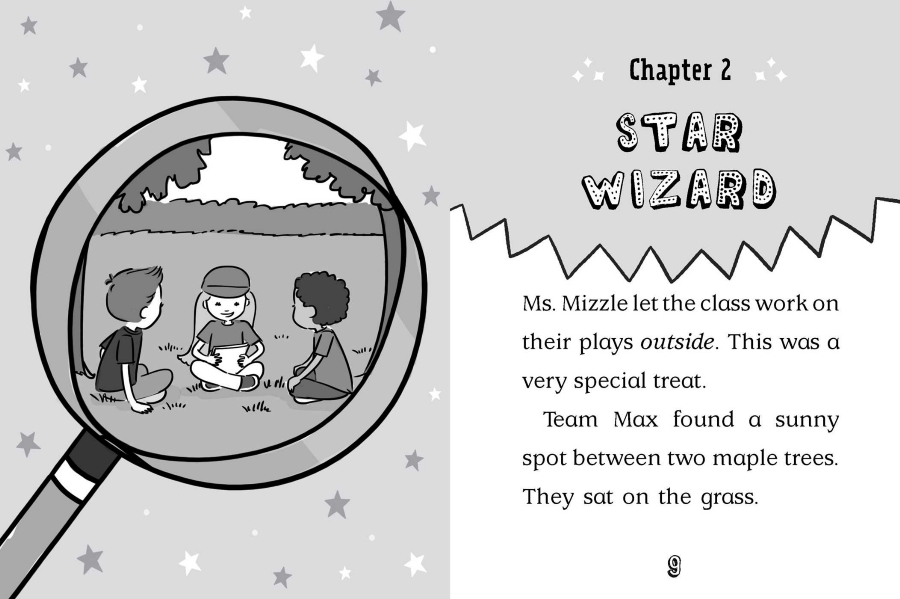 Chapter 2

STAR WIZARD

Ms. Mizzle let the class work on their plays outside. This was a very special treat.

Team Max found a sunny spot between two maple trees. They sat on the grass.

9